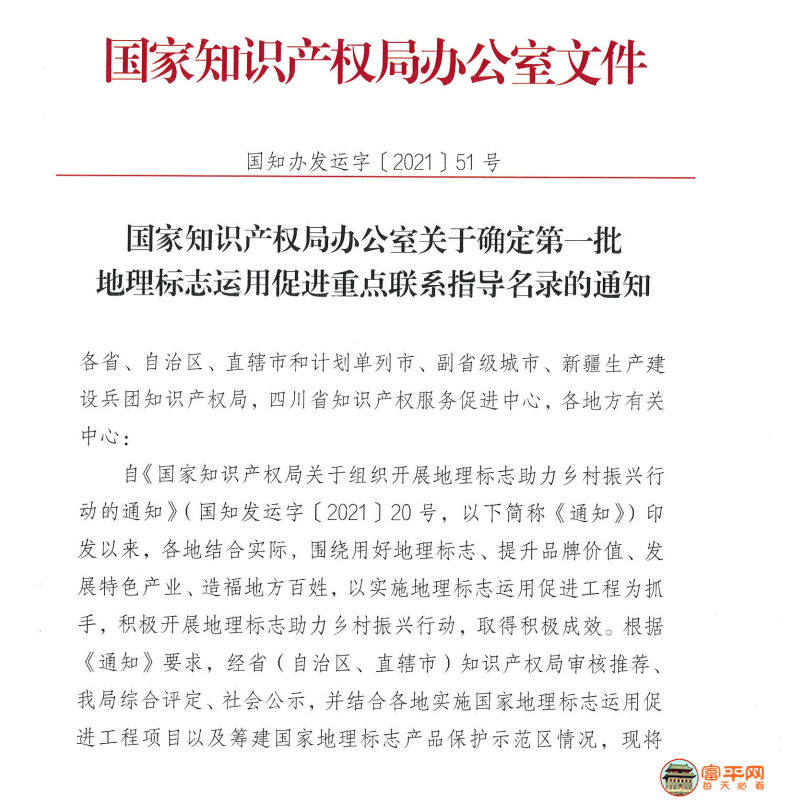 国家知识产权局办公室文件

国知办发运字〔2021〕51号

国家知识产权局办公室关于确定第一批地理标志运用促进重点联系指导名录的通知

各省、自治区、直辖市和计划单列市、副省级城市、新疆生产建设兵团知识产权局，四川省知识产权服务促进中心，各地方有关中心：

自《国家知识产权局关于组织开展地理标志助力乡村振兴行动的通知》（国知发运字〔2021〕20号，以下简称《通知》）印发以来，各地结合实际，围绕用好地理标志、提升品牌价值、发展特色产业、造福地方百姓，以实施地理标志运用促进工程为抓手，积极开展地理标志助力乡村振兴行动，取得积极成效。根据《通知》要求，经省（自治区、直辖市）知识产权局审核推荐、我局综合评定、社会公示，并结合各地实施国家地理标志运用促进工程项目以及筹建国家地理标志产品保护示范区情况，现将

富平网
每天必看